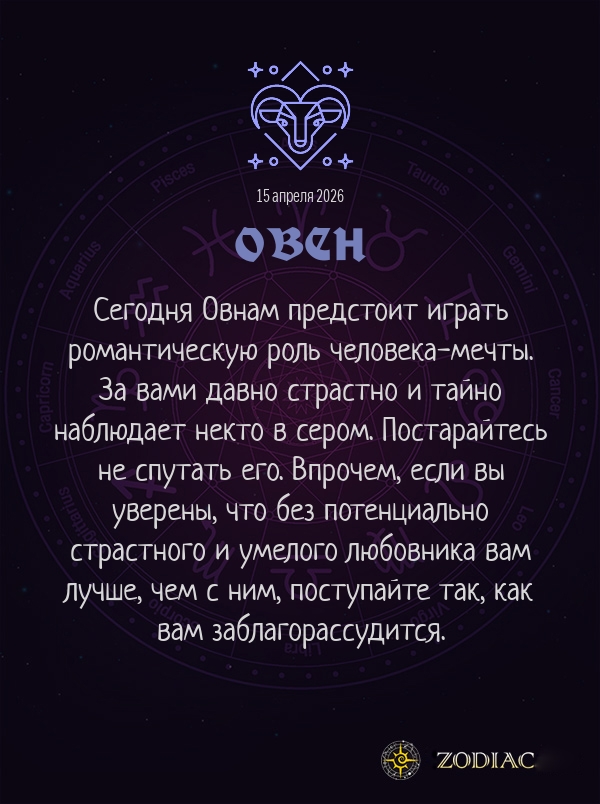 15 апреля 2026

ОВЕН

Сегодня Овнам предстоит играть романтическую роль человека-мечты. За вами давно страстно и тайно наблюдает некто в сером. Постарайтесь не спутать его. Впрочем, если вы уверены, что без потенциально страстного и умелого любовника вам лучше, чем с ним, поступайте так, как вам заблагорассудится.

Pisces Taurus Aquarius Gemini Capricorn Cancer Sagittarius Leo

ZODIAC